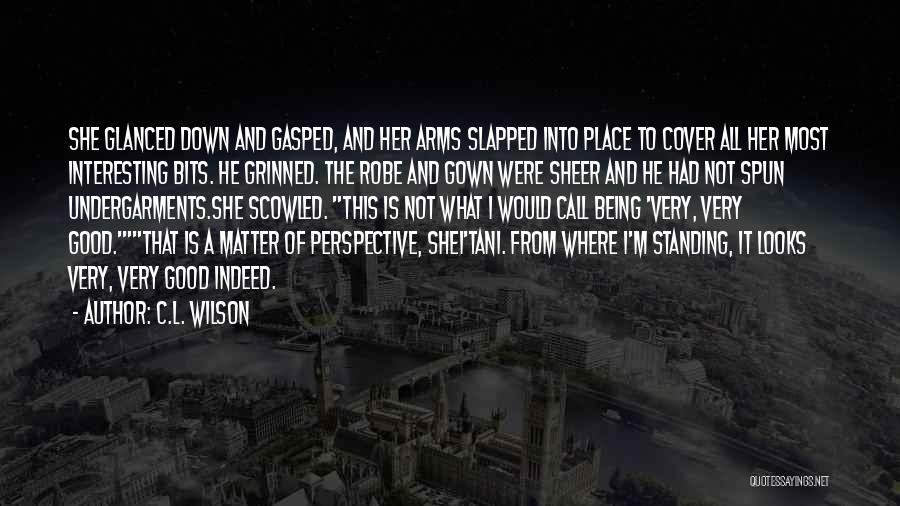 SHE GLANCED DOWN AND GASPED, AND HER ARMS SLAPPED INTO PLACE TO COVER ALL HER MOST INTERESTING BITS. HE GRINNED. THE ROBE AND GOWN WERE SHEER AND HE HAD NOT SPUN UNDERGARMENTS.SHE SCOWLED. "THIS IS NOT WHAT I WOULD CALL BEING 'VERY, VERY GOOD.'""THAT IS A MATTER OF PERSPECTIVE, SHEI'TANI. FROM WHERE I'M STANDING, IT LOOKS VERY, VERY GOOD INDEED.

- AUTHOR: C.L. WILSON

QUOTESSAYINGS.NET